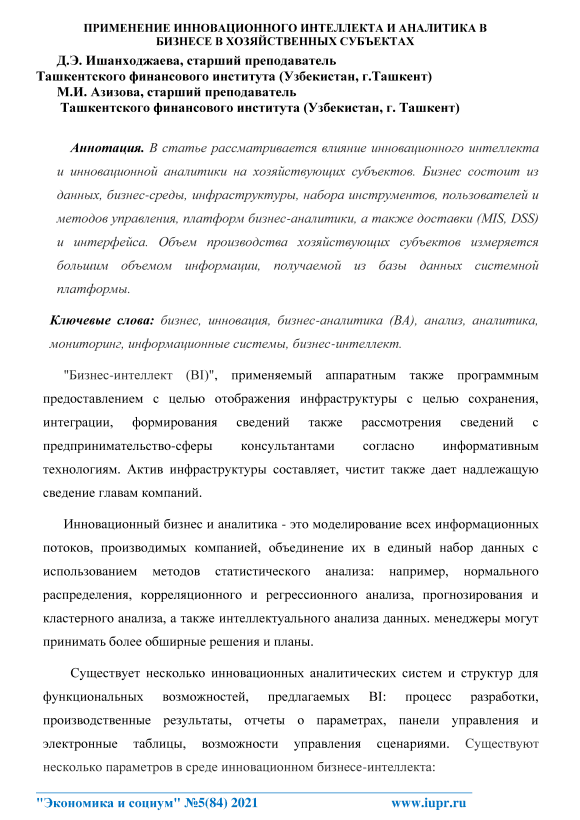 ПРИМЕНЕНИЕ ИННОВАЦИОННОГО ИНТЕЛЛЕКТА И АНАЛИТИКА В БИЗНЕСЕ В ХОЗЯЙСТВЕННЫХ СУБЪЕКТАХ

Д.Э. Ишанходжаева, старший преподаватель
Ташкентского финансового института (Узбекистан, г.Ташкент)
М.И. Азизова, старший преподаватель
Ташкентского финансового института (Узбекистан, г. Ташкент)

Аннотация. В статье рассматривается влияние инновационного интеллекта и инновационной аналитики на хозяйствующих субъектов. Бизнес состоит из данных, бизнес-среды, инфраструктуры, набора инструментов, пользователей и методов управления, платформ бизнес-аналитики, а также доставки (MIS, DSS) и интерфейса. Объем производства хозяйствующих субъектов измеряется большим объемом информации, получаемой из базы данных системной платформы.

Ключевые слова: бизнес, инновация, бизнес-аналитика (BA), анализ, аналитика, мониторинг, информационные системы, бизнес-интеллект.

"Бизнес-интеллект (BI)", применяемый аппаратным также программным предоставлением с целью отображения инфраструктуры с целью сохранения, интеграции, формирования сведений также рассмотрения сведений с предпринимательство-сферы консультантами согласно информативным технологиям. Актив инфраструктуры составляет, чистит также дает надлежащую сведение главам компаний.

Инновационный бизнес и аналитика - это моделирование всех информационных потоков, производимых компанией, объединение их в единый набор данных с использованием методов статистического анализа: например, нормального распределения, корреляционного и регрессионного анализа, прогнозирования и кластерного анализа, а также интеллектуального анализа данных. менеджеры могут принимать более обширные решения и планы.

Существует несколько инновационных аналитических систем и структур для функциональных возможностей, предлагаемых BI: процесс разработки, производственные результаты, отчеты о параметрах, панели управления и электронные таблицы, возможности управления сценариями. Существуют несколько параметров в среде инновационном бизнесе-интеллекта:

"Экономика и социум" №5(84) 2021 www.iupr.ru